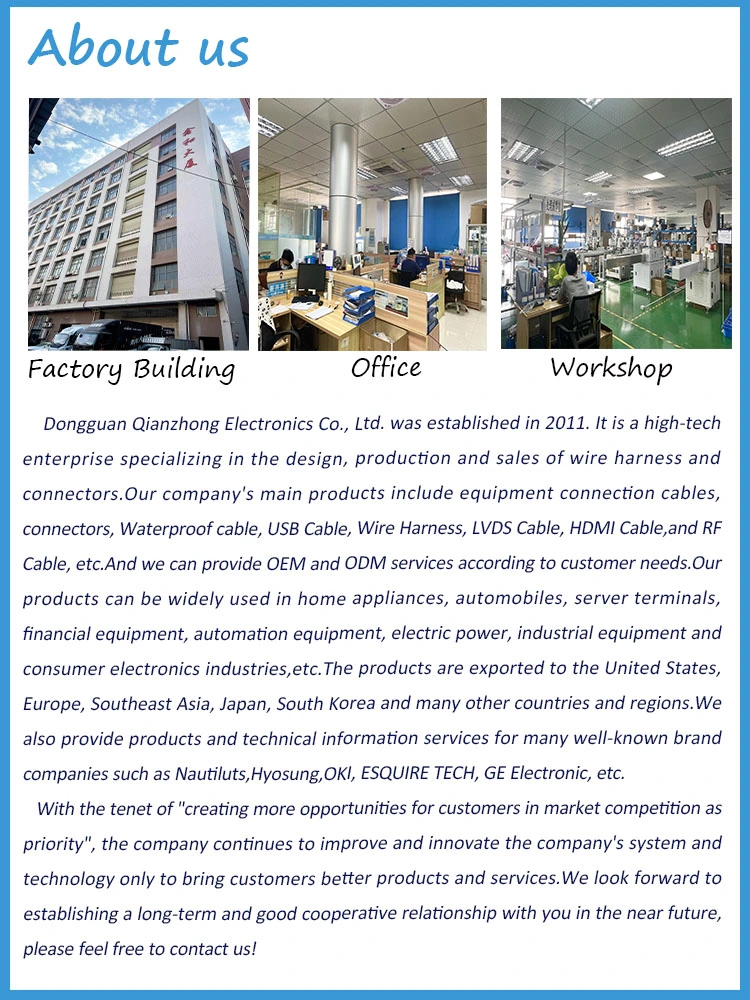 About us

Factory Building

Office

Workshop

Dongguan Qianzhong Electronics Co., Ltd. was established in 2011. It is a high-tech enterprise specializing in the design, production and sales of wire harness and connectors.Our company's main products include equipment connection cables, connectors, Waterproof cable, USB Cable, Wire Harness, LVDS Cable, HDMI Cable,and RF Cable, etc.And we can provide OEM and ODM services according to customer needs.Our products can be widely used in home appliances, automobiles, server terminals, financial equipment, automation equipment, electric power, industrial equipment and consumer electronics industries,etc.The products are exported to the United States, Europe, Southeast Asia, Japan, South Korea and many other countries and regions.We also provide products and technical information services for many well-known brand companies such as Nautiluts,Hyosung,OKI, ESQUIRE TECH, GE Electronic, etc.

With the tenet of "creating more opportunities for customers in market competition as priority", the company continues to improve and innovate the company's system and technology only to bring customers better products and services.We look forward to establishing a long-term and good cooperative relationship with you in the near future, please feel free to contact us!